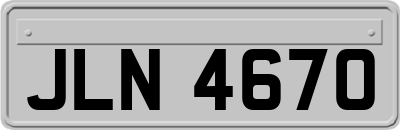 JLN 4670